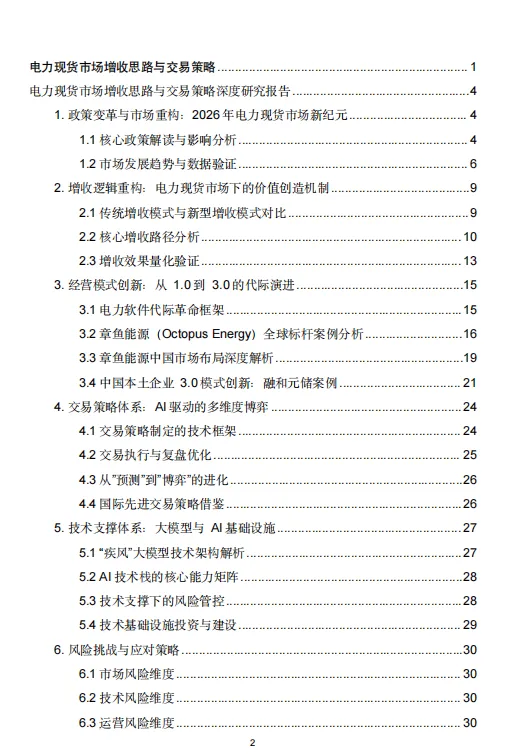 电力现货市场增收思路与交易策略 1

电力现货市场增收思路与交易策略深度研究报告 4

1.政策变革与市场重构：2026年电力现货市场新纪元 4

1.1核心政策解读与影响分析 4

1.2市场发展趋势与数据验证 6

2.增收逻辑重构：电力现货市场下的价值创造机制 9

2.1传统增收模式与新型增收模式对比 9

2.2核心增收路径分析 10

2.3增收效果量化验证 13

3.经营模式创新：从1.0到3.0的代际演进 15

3.1电力软件代际革命框架 15

3.2章鱼能源（Octopus Energy）全球标杆案例分析 16

3.3章鱼能源中国市场布局深度解析 19

3.4中国本土企业3.0模式创新：融和元储案例 21

4.交易策略体系：AI驱动的多维度博弈 24

4.1交易策略制定的技术框架 24

4.2交易执行与复盘优化 25

4.3从“预测”到“博弈”的进化 26

4.4国际先进交易策略借鉴 26

5.技术支撑体系：大模型与AI基础设施 27

5.1“疾风”大模型技术架构解析 27

5.2AI技术栈的核心能力矩阵 28

5.3技术支撑下的风险管控 28

5.4技术基础设施投资与建设 29

6.风险挑战与应对策略 30

6.1市场风险维度 30

6.2技术风险维度 30

6.3运营风险维度 30

2